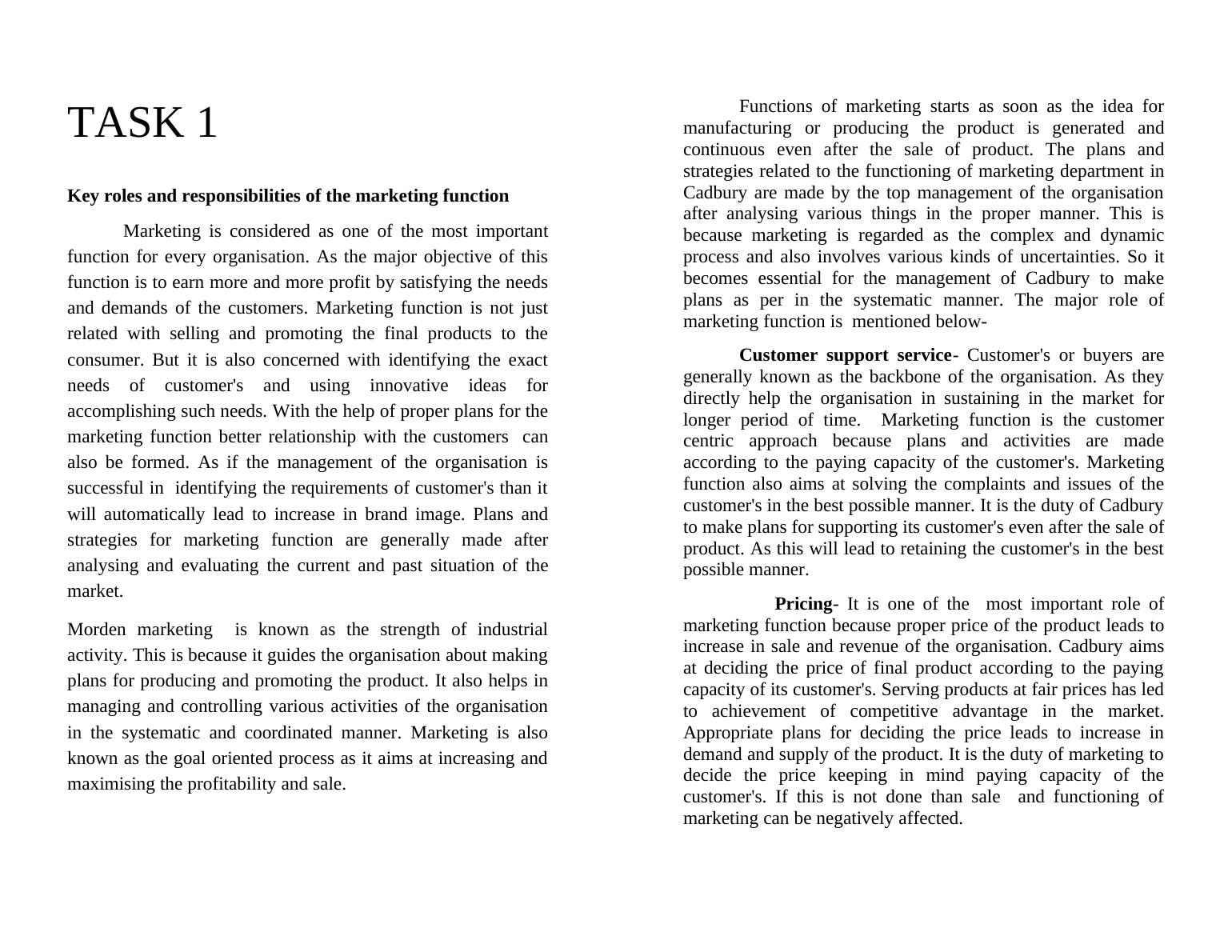 TASK 1

Key roles and responsibilities of the marketing function

Marketing is considered as one of the most important function for every organisation. As the major objective of this function is to earn more and more profit by satisfying the needs and demands of the customers. Marketing function is not just related with selling and promoting the final products to the consumer. But it is also concerned with identifying the exact needs of customer's and using innovative ideas for accomplishing such needs. With the help of proper plans for the marketing function better relationship with the customers can also be formed. As if the management of the organisation is successful in identifying the requirements of customer's than it will automatically lead to increase in brand image. Plans and strategies for marketing function are generally made after analysing and evaluating the current and past situation of the market.

Morden marketing is known as the strength of industrial activity. This is because it guides the organisation about making plans for producing and promoting the product. It also helps in managing and controlling various activities of the organisation in the systematic and coordinated manner. Marketing is also known as the goal oriented process as it aims at increasing and maximising the profitability and sale.

Functions of marketing starts as soon as the idea for manufacturing or producing the product is generated and continuous even after the sale of product. The plans and strategies related to the functioning of marketing department in Cadbury are made by the top management of the organisation after analysing various things in the proper manner. This is because marketing is regarded as the complex and dynamic process and also involves various kinds of uncertainties. So it becomes essential for the management of Cadbury to make plans as per in the systematic manner. The major role of marketing function is mentioned below-

Customer support service- Customer's or buyers are generally known as the backbone of the organisation. As they directly help the organisation in sustaining in the market for longer period of time. Marketing function is the customer centric approach because plans and activities are made according to the paying capacity of the customer's. Marketing function also aims at solving the complaints and issues of the customer's in the best possible manner. It is the duty of Cadbury to make plans for supporting its customer's even after the sale of product. As this will lead to retaining the customer's in the best possible manner.

Pricing- It is one of the most important role of marketing function because proper price of the product leads to increase in sale and revenue of the organisation. Cadbury aims at deciding the price of final product according to the paying capacity of its customer's. Serving products at fair prices has led to achievement of competitive advantage in the market. Appropriate plans for deciding the price leads to increase in demand and supply of the product. It is the duty of marketing to decide the price keeping in mind paying capacity of the customer's. If this is not done than sale and functioning of marketing can be negatively affected.